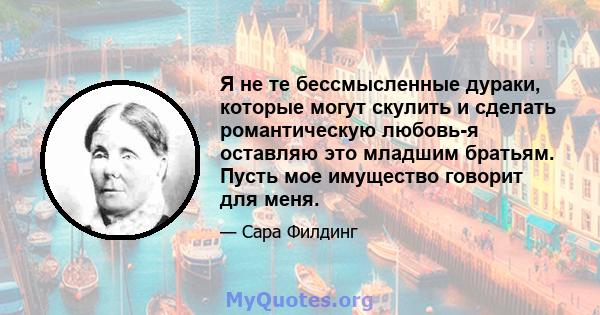 Я не те бессмысленные дураки, которые могут скулить и сделать романтическую любовь-я оставляю это младшим братьям. Пусть мое имущество говорит для меня.

— Сара Филдинг

MyQuotes.org